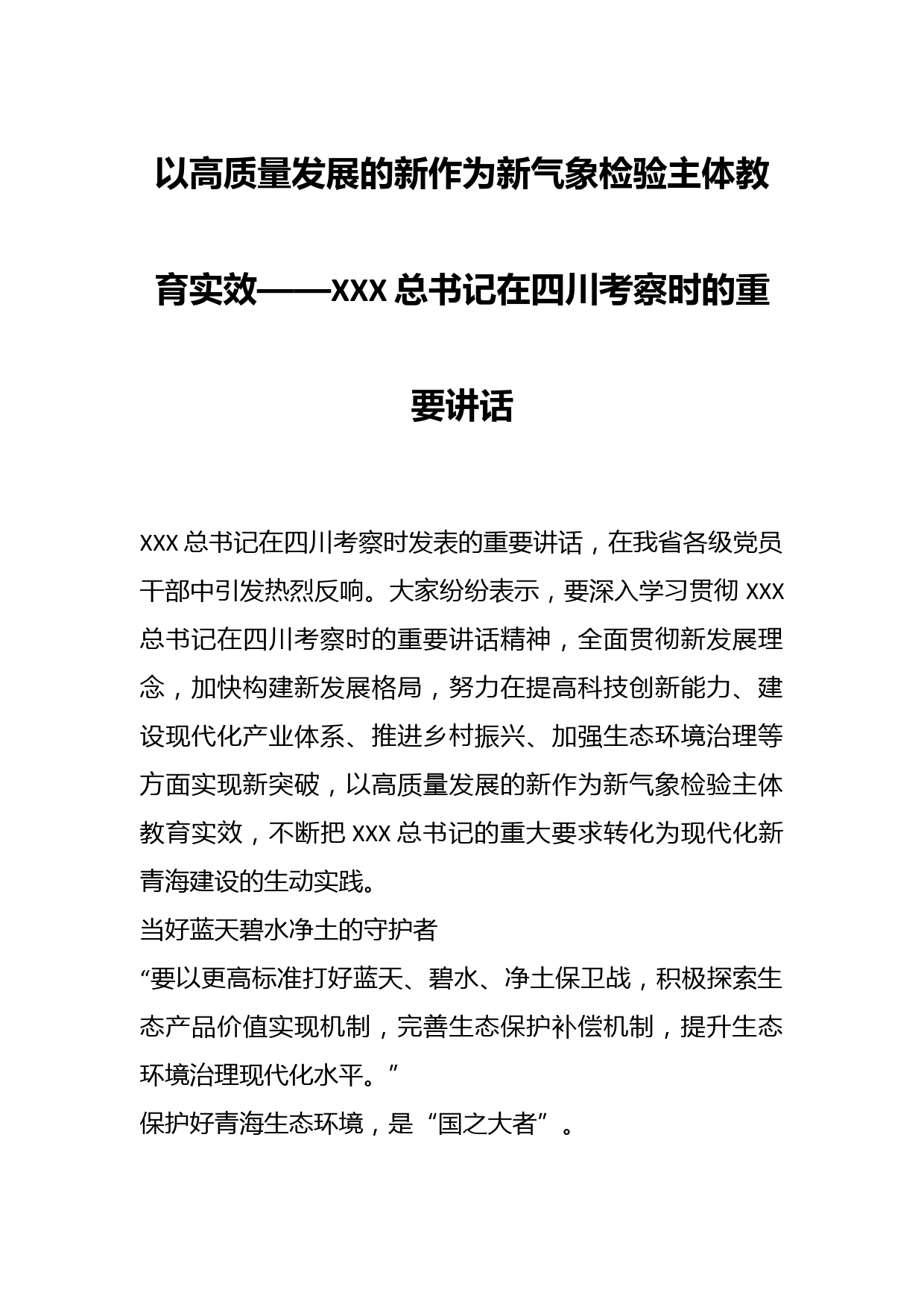 以高质量发展的新作为新气象检验主体教育实效——XXX 总书记在四川考察时的重要讲话

XXX 总书记在四川考察时发表的重要讲话，在我省各级党员干部中引发热烈反响。大家纷纷表示，要深入学习贯彻 XXX 总书记在四川考察时的重要讲话精神，全面贯彻新发展理念，加快构建新发展格局，努力在提高科技创新能力、建设现代化产业体系、推进乡村振兴、加强生态环境治理等方面实现新突破，以高质量发展的新作为新气象检验主体教育实效，不断把 XXX 总书记的重大要求转化为现代化新青海建设的生动实践。

当好蓝天碧水净土的守护者

“要以更高标准打好蓝天、碧水、净土保卫战，积极探索生态产品价值实现机制，完善生态保护补偿机制，提升生态环境治理现代化水平。”

保护好青海生态环境，是“国之大者”。